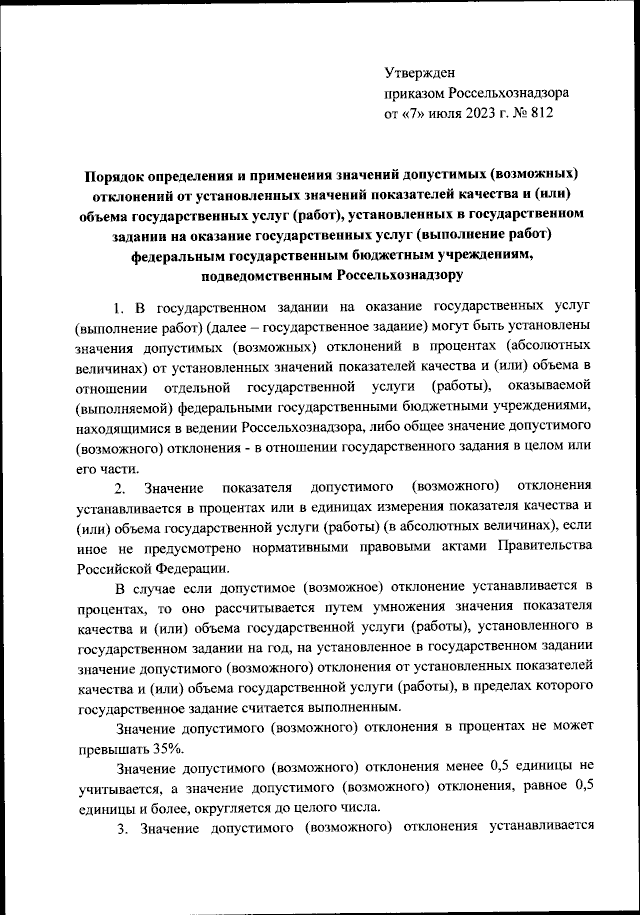 Утвержден
приказом Россельхознадзора
от «7» июля 2023 г. № 812

Порядок определения и применения значений допустимых (возможных) отклонений от установленных значений показателей качества и (или) объема государственных услуг (работ), установленных в государственном задании на оказание государственных услуг (выполнение работ) федеральным государственным бюджетным учреждениям, подведомственным Россельхознадзору

1. В государственном задании на оказание государственных услуг (выполнение работ) (далее – государственное задание) могут быть установлены значения допустимых (возможных) отклонений в процентах (абсолютных величинах) от установленных значений показателей качества и (или) объема в отношении отдельной государственной услуги (работы), оказываемой (выполняемой) федеральными государственными бюджетными учреждениями, находящимися в ведении Россельхознадзора, либо общее значение допустимого (возможного) отклонения - в отношении государственного задания в целом или его части.

2. Значение показателя допустимого (возможного) отклонения устанавливается в процентах или в единицах измерения показателя качества и (или) объема государственной услуги (работы) (в абсолютных величинах), если иное не предусмотрено нормативными правовыми актами Правительства Российской Федерации.

В случае если допустимое (возможное) отклонение устанавливается в процентах, то оно рассчитывается путем умножения значения показателя качества и (или) объема государственной услуги (работы), установленного в государственном задании на год, на установленное в государственном задании значение допустимого (возможного) отклонения от установленных показателей качества и (или) объема государственной услуги (работы), в пределах которого государственное задание считается выполненным.

Значение допустимого (возможного) отклонения в процентах не может превышать 35%.

Значение допустимого (возможного) отклонения менее 0,5 единицы не учитывается, а значение допустимого (возможного) отклонения, равное 0,5 единицы и более, округляется до целого числа.

3. Значение допустимого (возможного) отклонения устанавливается